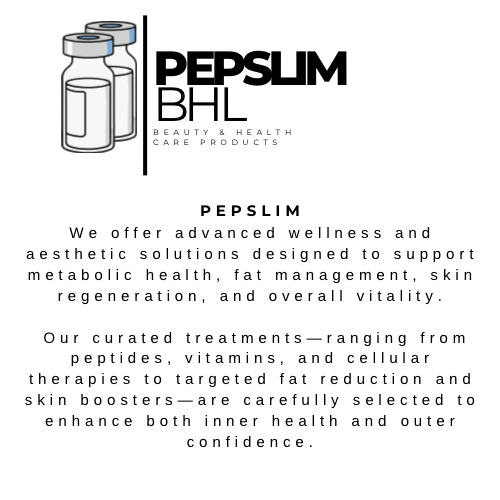 PEPSLIM
BHL
BEAUTY & HEALTH
CARE PRODUCTS

PEPSLIM

We offer advanced wellness and aesthetic solutions designed to support metabolic health, fat management, skin regeneration, and overall vitality.

Our curated treatments—ranging from peptides, vitamins, and cellular therapies to targeted fat reduction and skin boosters—are carefully selected to enhance both inner health and outer confidence.